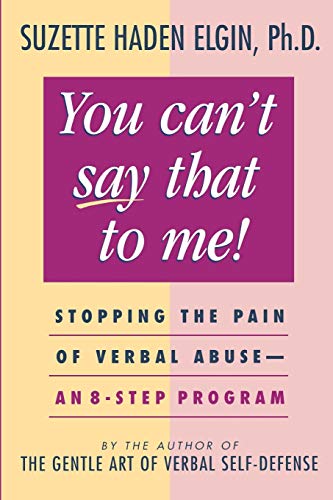 SUZETTE HADEN ELGIN, Ph.D.

You can't say that to me!

STOPPING THE PAIN OF VERBAL ABUSE— AN 8-STEP PROGRAM

BY THE AUTHOR OF
THE GENTLE ART OF VERBAL SELF-DEFENSE